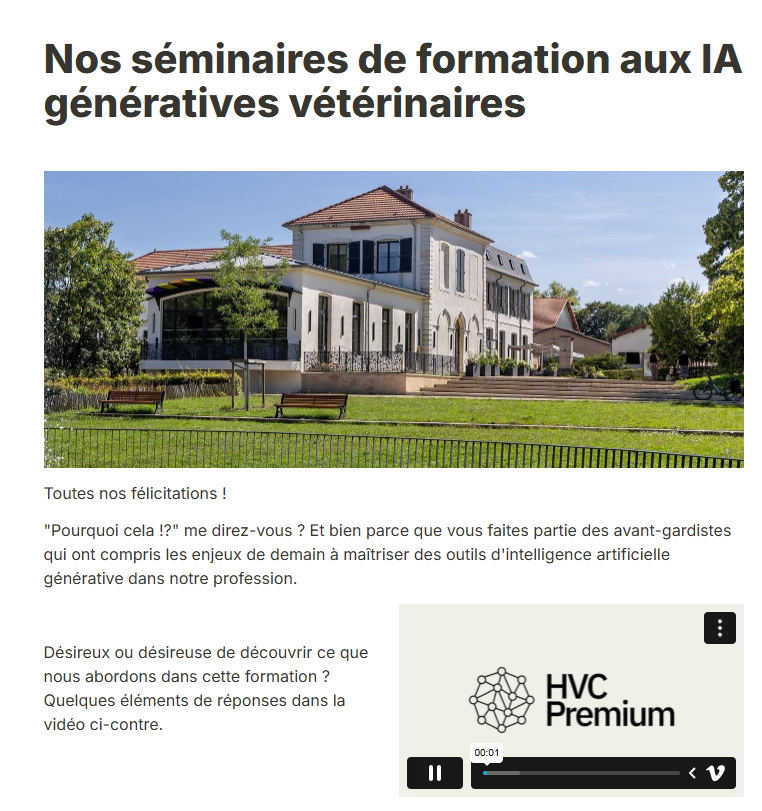 Nos séminaires de formation aux IA génératives vétérinaires

Toutes nos félicitations !

"Pourquoi cela !?" me direz-vous ? Et bien parce que vous faites partie des avant-gardistes qui ont compris les enjeux de demain à maîtriser des outils d'intelligence artificielle générative dans notre profession.

Désireux ou désireuse de découvrir ce que nous abordons dans cette formation ? Quelques éléments de réponses dans la vidéo ci-contre.

HVC Premium

00:01